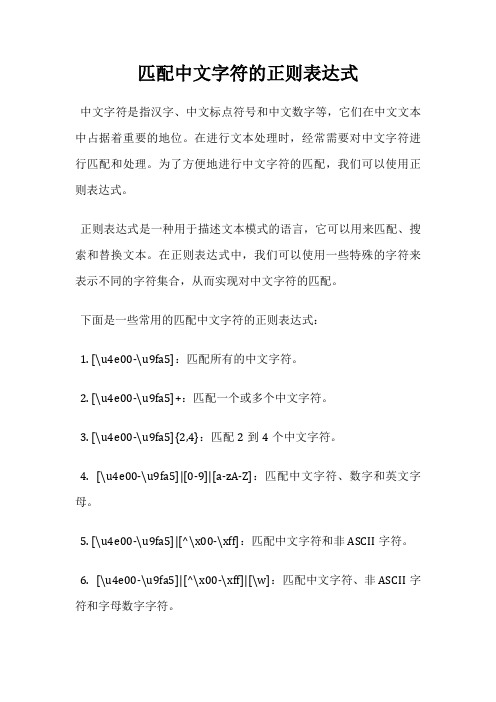 匹配中文字符的正则表达式

中文字符是指汉字、中文标点符号和中文数字等，它们在中文文本中占据着重要的地位。在进行文本处理时，经常需要对中文字符进行匹配和处理。为了方便地进行中文字符的匹配，我们可以使用正则表达式。

正则表达式是一种用于描述文本模式的语言，它可以用来匹配、搜索和替换文本。在正则表达式中，我们可以使用一些特殊的字符来表示不同的字符集合，从而实现对中文字符的匹配。

下面是一些常用的匹配中文字符的正则表达式：

1. [\u4e00-\u9fa5]：匹配所有的中文字符。

2. [\u4e00-\u9fa5]+：匹配一个或多个中文字符。

3. [\u4e00-\u9fa5]{2,4}：匹配 2 到 4 个中文字符。

4. [\u4e00-\u9fa5]|[0-9]|[a-zA-Z]：匹配中文字符、数字和英文字母。

5. [\u4e00-\u9fa5]|[^\x00-\xff]：匹配中文字符和非 ASCII 字符。

6. [\u4e00-\u9fa5]|[^\x00-\xff]|[\w]：匹配中文字符、非 ASCII 字符和字母数字字符。